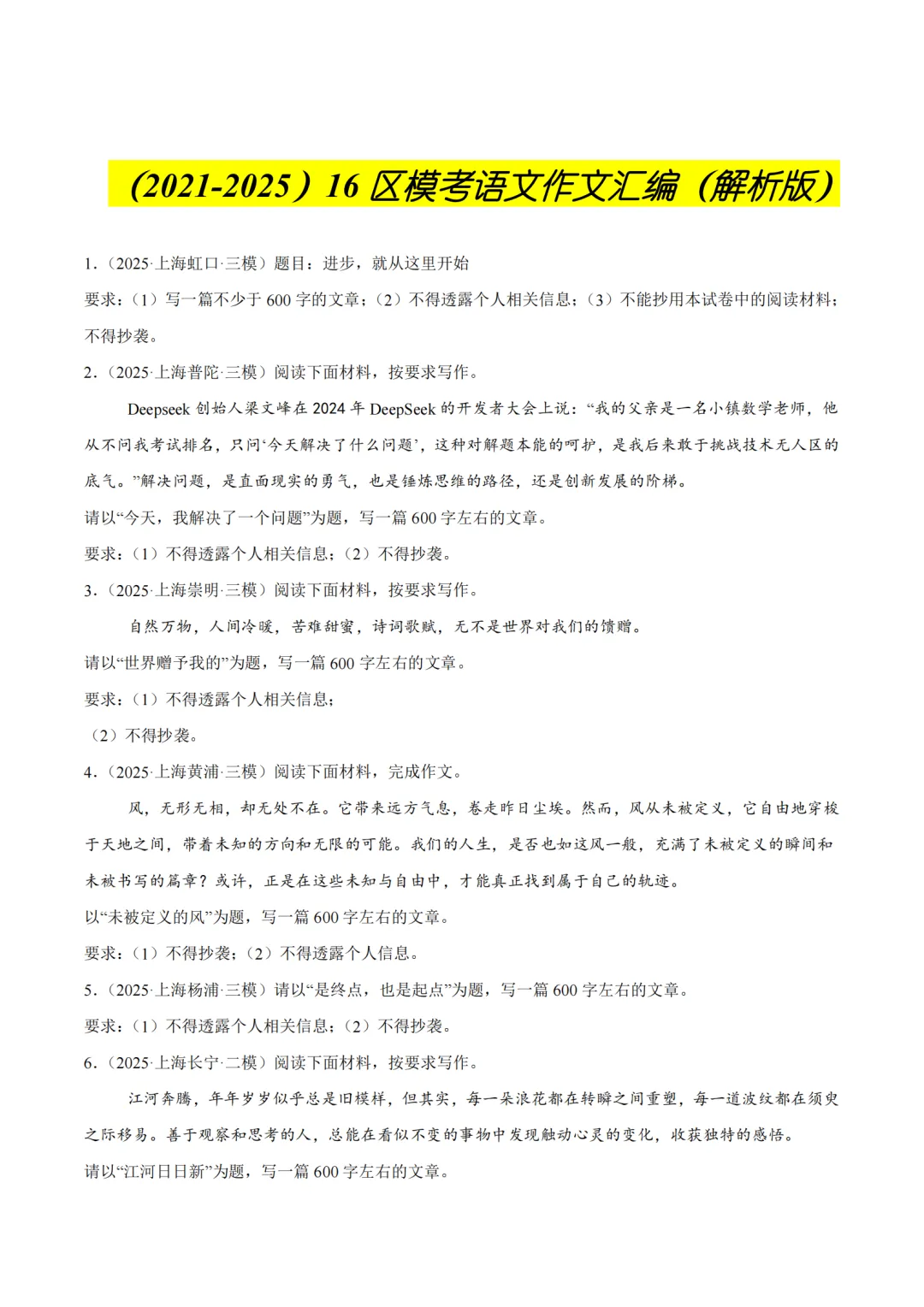 （2021-2025）16 区模考语文作文汇编（解析版）

1．（2025·上海虹口·三模）题目：进步，就从这里开始

要求：（1）写一篇不少于 600 字的文章；（2）不得透露个人相关信息；（3）不能抄用本试卷中的阅读材料；不得抄袭。

2．（2025·上海普陀·三模）阅读下面材料，按要求写作。

Deepseek 创始人梁文峰在 2024 年 DeepSeek 的开发者大会上说：“我的父亲是一名小镇数学老师，他从不问我考试排名，只问‘今天解决了什么问题’，这种对解题本能的呵护，是我后来敢于挑战技术无人区的底气。”解决问题，是直面现实的勇气，也是锤炼思维的路径，还是创新发展的阶梯。

请以“今天，我解决了一个问题”为题，写一篇 600 字左右的文章。

要求：（1）不得透露个人相关信息；（2）不得抄袭。

3．（2025·上海崇明·三模）阅读下面材料，按要求写作。

自然万物，人间冷暖，苦难甜蜜，诗词歌赋，无不是世界对我们的馈赠。

请以“世界赠予我的”为题，写一篇 600 字左右的文章。

要求：（1）不得透露个人相关信息；

（2）不得抄袭。

4．（2025·上海黄浦·三模）阅读下面材料，完成作文。

风，无形无相，却无处不在。它带来远方气息，卷走昨日尘埃。然而，风从未被定义，它自由地穿梭于天地之间，带着未知的方向和无限的可能。我们的人生，是否也如这风一般，充满了未被定义的瞬间和未被书写的篇章？或许，正是在这些未知与自由中，才能真正找到属于自己的轨迹。

以“未被定义的风”为题，写一篇 600 字左右的文章。

要求：（1）不得抄袭；（2）不得透露个人信息。

5．（2025·上海杨浦·三模）请以“是终点，也是起点”为题，写一篇 600 字左右的文章。

要求：（1）不得透露个人相关信息；（2）不得抄袭。

6．（2025·上海长宁·二模）阅读下面材料，按要求写作。

江河奔腾，年年岁岁似乎总是旧模样，但其实，每一朵浪花都在转瞬之间重塑，每一道波纹都在须臾之际移易。善于观察和思考的人，总能在看似不变的事物中发现触动心灵的变化，收获独特的感悟。

请以“江河日日新”为题，写一篇 600 字左右的文章。